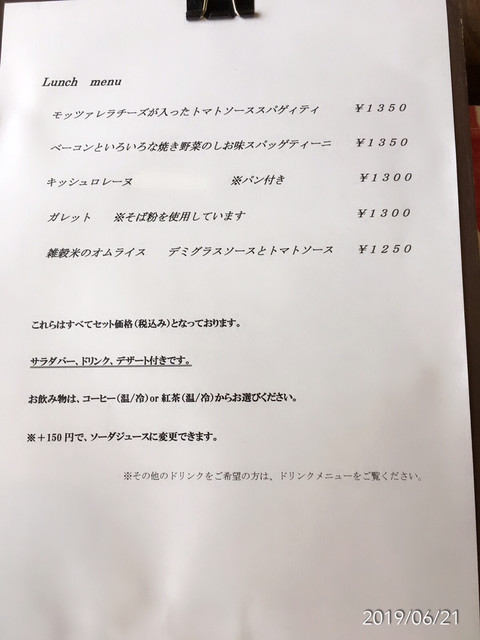 Lunch menu

モッツァレラチーズが入ったトマトソーススパゲィティ ￥1350

ベーコンといろいろな焼き野菜のしお味スパッゲティーニ ￥1350

キッシュロレーヌ ※パン付き ￥1300

ガレット ※そば粉を使用しています ￥1300

雑穀米のオムライス デミグラスソースとトマトソース ￥1250

これらはすべてセット価格（税込み）となっております。

サラダバー、ドリンク、デザート付きです。

お飲み物は、コーヒー（温/冷）or紅茶（温/冷）からお選びください。

※＋150円で、ソーダジュースに変更できます。

※その他のドリンクをご希望の方は、ドリンクメニューをご覧ください。

2019/06/21